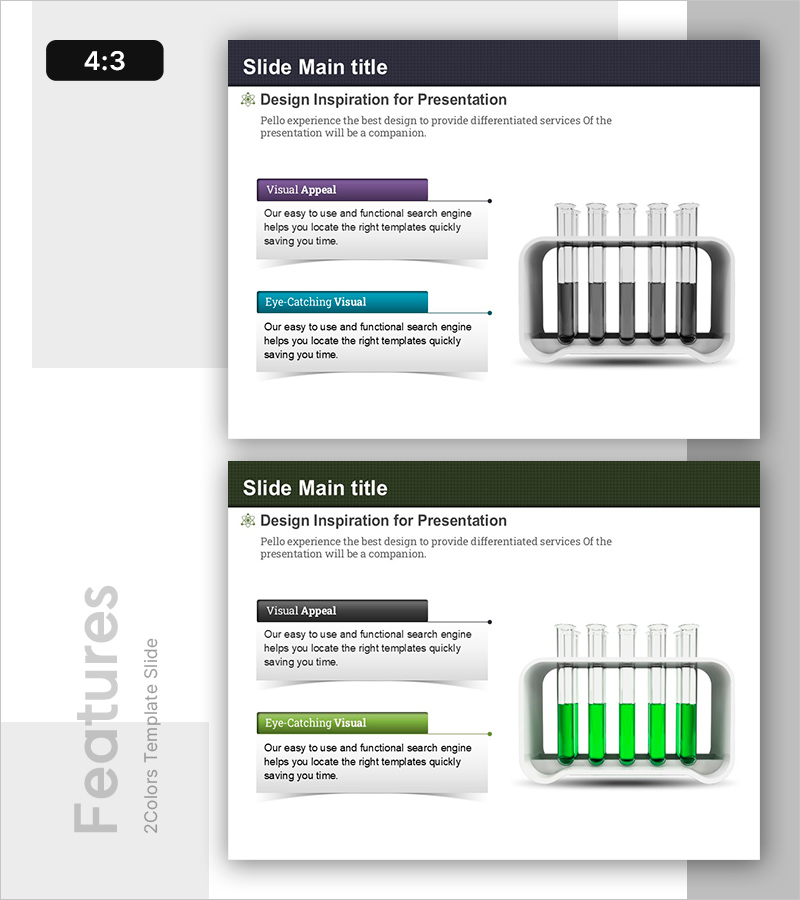 4:3

Slide Main title

Design Inspiration for Presentation

Pello experience the best design to provide differentiated services Of the presentation will be a companion.

Visual Appeal

Our easy to use and functional search engine helps you locate the right templates quickly saving you time.

Eye-Catching Visual

Our easy to use and functional search engine helps you locate the right templates quickly saving you time.

Slide Main title

Design Inspiration for Presentation

Pello experience the best design to provide differentiated services Of the presentation will be a companion.

Visual Appeal

Our easy to use and functional search engine helps you locate the right templates quickly saving you time.

Eye-Catching Visual

Our easy to use and functional search engine helps you locate the right templates quickly saving you time.

Features

2Colors Template Slide